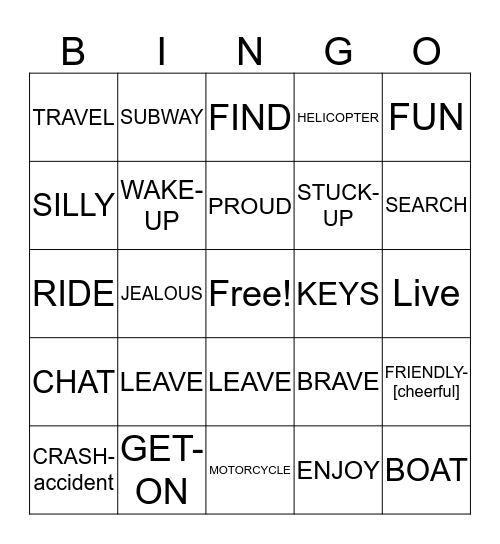 | B | I | N | G | O |
|---|---|---|---|---|
| TRAVEL | SUBWAY | FIND | HELICOPTER | FUN |
| SILLY | WAKE-UP | PROUD | STUCK-UP | SEARCH |
| RIDE | JEALOUS | Free! | KEYS | Live |
| CHAT | LEAVE | LEAVE | BRAVE | FRIENDLY-[cheerful] |
| CRASH-accident | GET-ON | MOTORCYCLE | ENJOY | BOAT |